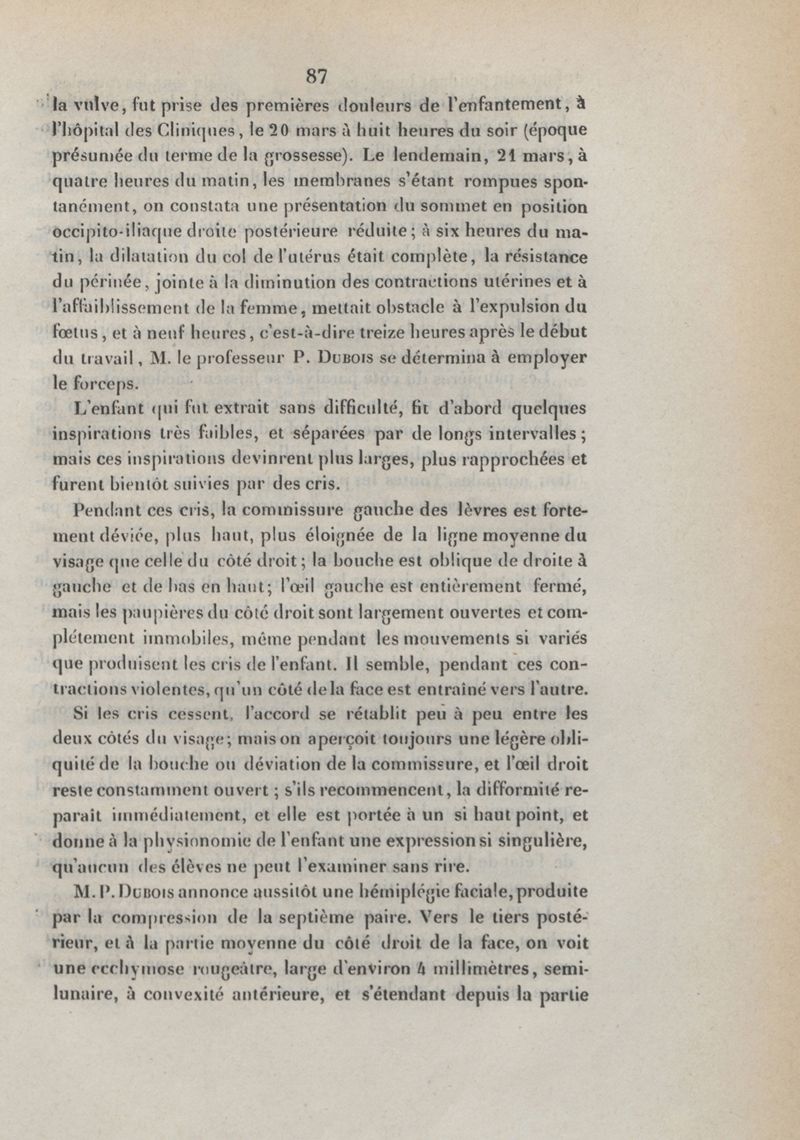 87

la vulve, fut prise des premières douleurs de l'enfantement, à l'hôpital des Cliniques, le 20 mars à huit heures du soir (époque présumée du terme de la grossesse). Le lendemain, 21 mars, à quatre heures du matin, les membranes s'étant rompues spontanément, on constata une présentation du sommet en position occipito-iliaque droite postérieure réduite; à six heures du matin, la dilatation du col de l'utérus était complète, la résistance du périnée, jointe à la diminution des contractions utérines et à l'affaiblissement de la femme, mettait obstacle à l'expulsion du fœtus, et à neuf heures, c'est-à-dire treize heures après le début du travail, M. le professeur P. Dubois se détermina à employer le forceps.

L'enfant qui fut extrait sans difficulté, fit d'abord quelques inspirations très faibles, et séparées par de longs intervalles; mais ces inspirations devinrent plus larges, plus rapprochées et furent bientôt suivies par des cris.

Pendant ces cris, la commissure gauche des lèvres est fortement déviée, plus haut, plus éloignée de la ligne moyenne du visage que celle du côté droit; la bouche est oblique de droite à gauche et de bas en haut; l'œil gauche est entièrement fermé, mais les paupières du côté droit sont largement ouvertes et complétement immobiles, même pendant les mouvements si variés que produisent les cris de l'enfant. Il semble, pendant ces contractions violentes, qu'un côté de la face est entraîné vers l'autre.

Si les cris cessent, l'accord se rétablit peu à peu entre les deux côtés du visage; mais on aperçoit toujours une légère obliquité de la bouche ou déviation de la commissure, et l'œil droit reste constamment ouvert; s'ils recommencent, la difformité reparaît immédiatement, et elle est portée à un si haut point, et donne à la physionomie de l'enfant une expression si singulière, qu'aucun des élèves ne peut l'examiner sans rire.

M. P. Dubois annonce aussitôt une hémiplégie faciale, produite par la compression de la septième paire. Vers le tiers postérieur, et à la partie moyenne du côté droit de la face, on voit une ecchymose rougeâtre, large d'environ 4 millimètres, semi-lunaire, à convexité antérieure, et s'étendant depuis la partie